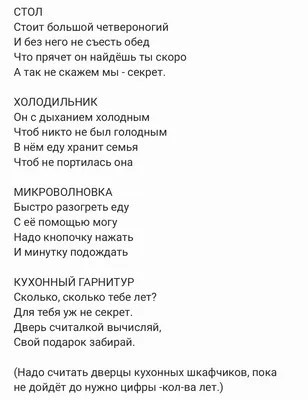 СТОЛ
Стоит большой четвероногий
И без него не съесть обед
Что прячет он найдёшь ты скоро
А так не скажем мы - секрет.

ХОЛОДИЛЬНИК
Он с дыханием холодным
Чтоб никто не был голодным
В нём еду хранит семья
Чтоб не портилась она

МИКРОВОЛНОВКА
Быстро разогреть еду
С её помощью могу
Надо кнопочку нажать
И минутку подождать

КУХОННЫЙ ГАРНИТУР
Сколько, сколько тебе лет?
Для тебя уж не секрет.
Дверь считалкой вычисляй,
Свой подарок забирай.

(Надо считать дверцы кухонных шкафчиков, пока не дойдёт до нужно цифры -кол-ва лет.)